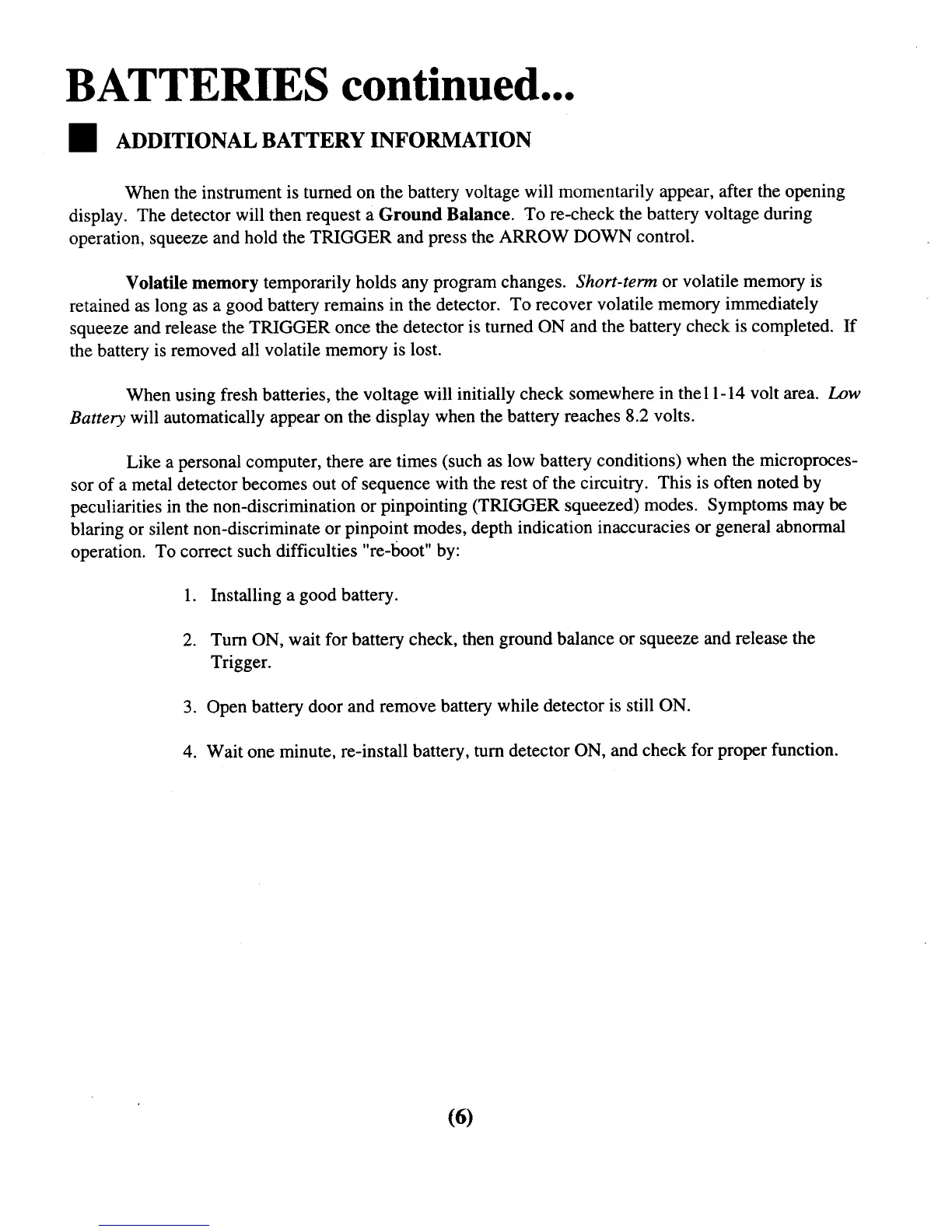 BATTERIES continued...

ADDITIONAL BATTERY INFORMATION

When the instrument is turned on the battery voltage will momentarily appear, after the opening display. The detector will then request a Ground Balance. To re-check the battery voltage during operation, squeeze and hold the TRIGGER and press the ARROW DOWN control.

Volatile memory temporarily holds any program changes. Short-term or volatile memory is retained as long as a good battery remains in the detector. To recover volatile memory immediately squeeze and release the TRIGGER once the detector is turned ON and the battery check is completed. If the battery is removed all volatile memory is lost.

When using fresh batteries, the voltage will initially check somewhere in the11-14 volt area. Low Battery will automatically appear on the display when the battery reaches 8.2 volts.

Like a personal computer, there are times (such as low battery conditions) when the microprocessor of a metal detector becomes out of sequence with the rest of the circuitry. This is often noted by peculiarities in the non-discrimination or pinpointing (TRIGGER squeezed) modes. Symptoms may be blaring or silent non-discriminate or pinpoint modes, depth indication inaccuracies or general abnormal operation. To correct such difficulties "re-boot" by:

1. Installing a good battery.

2. Turn ON, wait for battery check, then ground balance or squeeze and release the Trigger.

3. Open battery door and remove battery while detector is still ON.

4. Wait one minute, re-install battery, turn detector ON, and check for proper function.

(6)